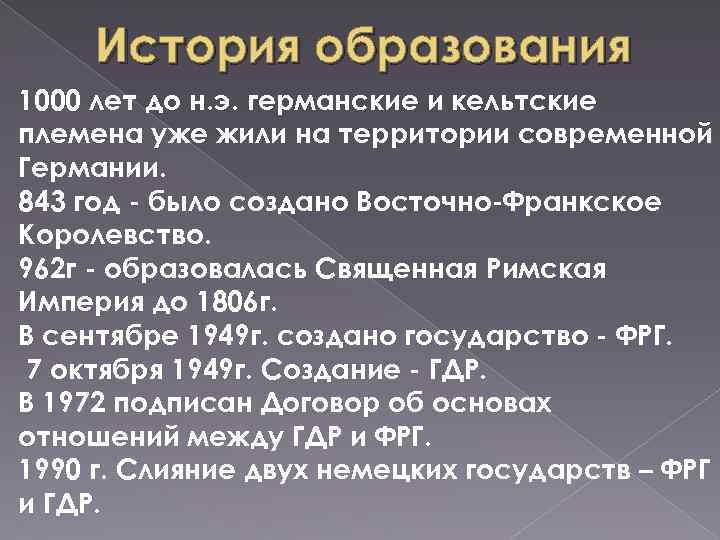 История образования

1000 лет до н.э. германские и кельтские племена уже жили на территории современной Германии.
843 год - было создано Восточно-Франкское Королевство.
962г - образовалась Священная Римская Империя до 1806г.
В сентябре 1949г. создано государство - ФРГ.
7 октября 1949г. Создание - ГДР.
В 1972 подписан Договор об основах отношений между ГДР и ФРГ.
1990 г. Слияние двух немецких государств – ФРГ и ГДР.